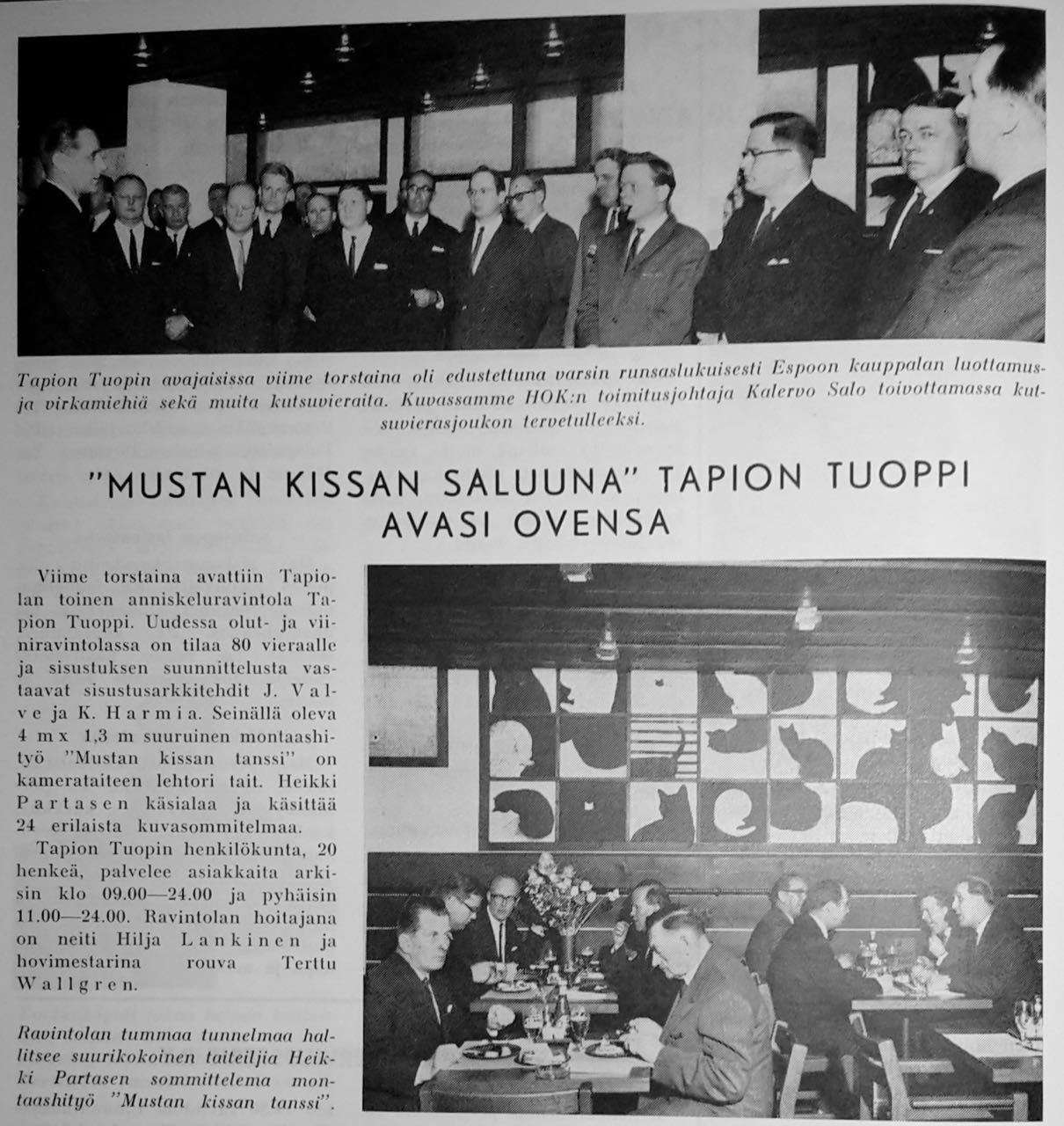 Tapion Tuopin avajaisissa viime torstaina oli edustettuna varsin runsaslukuisesti Espoon kauppalan luottamus- ja virkamiehiä sekä muita kutsuvieraita. Kuvassamme HOK:n toimitusjohtaja Kalervo Salo toivottamassa kutsuvierasjoukon tervetulleeksi.

"MUSTAN KISSAN SALUUNA" TAPION TUOPPI AVASI OVENSA

Viime torstaina avattiin Tapiolan toinen anniskeluravintola Tapion Tuoppi. Uudessa olut- ja viiniravintolassa on tilaa 80 vieraalle ja sisustuksen suunnittelusta vastaavat sisustusarkkitehdit J. Valve ja K. Harmia. Seinällä oleva 4 m x 1,3 m suuruinen montaashityö "Mustan kissan tanssi" on kamerataiteen lehtori tait. Heikki Partasen käsialaa ja käsittää 24 erilaista kuvasommitelmaa.

Tapion Tuopin henkilökunta, 20 henkeä, palvelee asiakkaita arkisin klo 09.00—24.00 ja pyhäisin 11.00—24.00. Ravintolan hoitajana on neiti Hilja Lankinen ja hovimestarina rouva Terttu Wallgren.

Ravintolan tummaa tunnelmaa hallitsee suurikokoinen taiteilija Heikki Partasen sommittelema montaashityö "Mustan kissan tanssi".